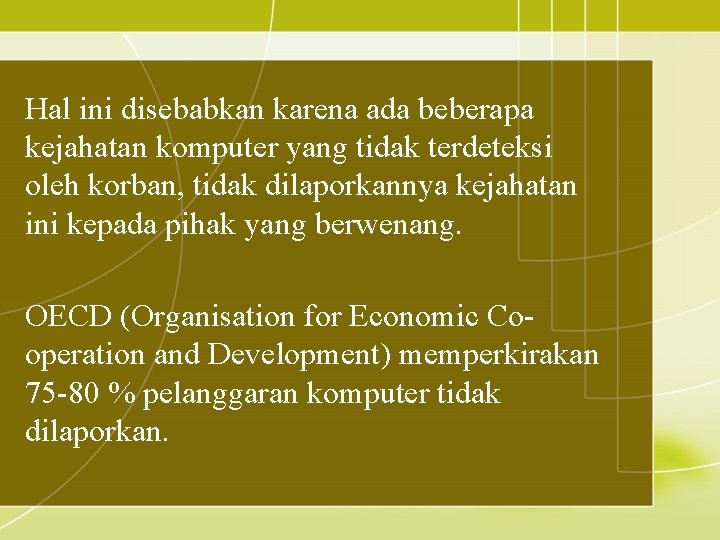 Hal ini disebabkan karena ada beberapa kejahatan komputer yang tidak terdeteksi oleh korban, tidak dilaporkannya kejahatan ini kepada pihak yang berwenang.

OECD (Organisation for Economic Co-operation and Development) memperkirakan 75-80 % pelanggaran komputer tidak dilaporkan.